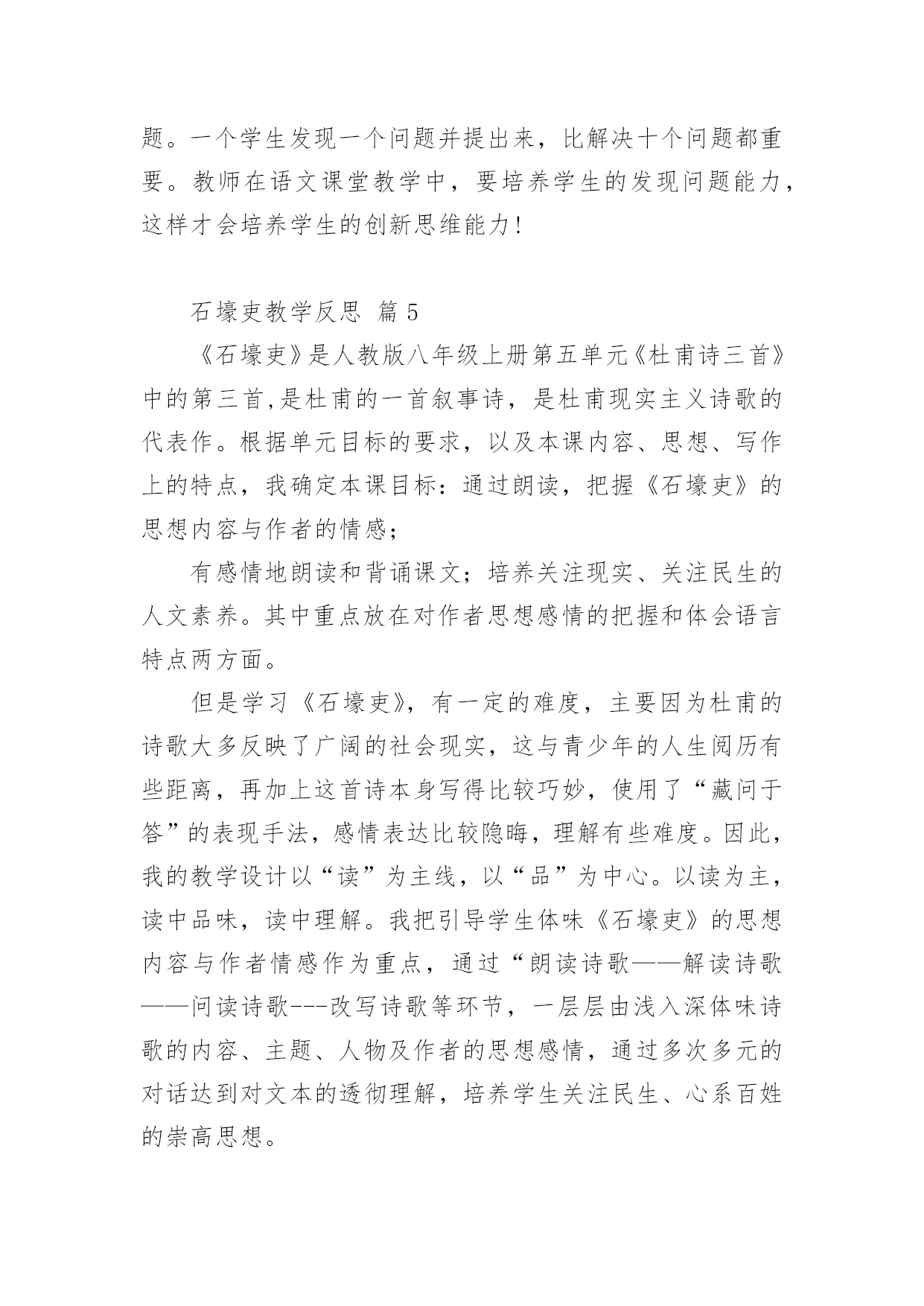 题。一个学生发现一个问题并提出来，比解决十个问题都重要。教师在语文课堂教学中，要培养学生的发现问题能力，这样才会培养学生的创新思维能力！

石壕吏教学反思 篇 5

《石壕吏》是人教版八年级上册第五单元《杜甫诗三首》中的第三首,是杜甫的一首叙事诗，是杜甫现实主义诗歌的代表作。根据单元目标的要求，以及本课内容、思想、写作上的特点，我确定本课目标：通过朗读，把握《石壕吏》的思想内容与作者的情感；

有感情地朗读和背诵课文；培养关注现实、关注民生的人文素养。其中重点放在对作者思想感情的把握和体会语言特点两方面。

但是学习《石壕吏》，有一定的难度，主要因为杜甫的诗歌大多反映了广阔的社会现实，这与青少年的人生阅历有些距离，再加上这首诗本身写得比较巧妙，使用了“藏问于答”的表现手法，感情表达比较隐晦，理解有些难度。因此，我的教学设计以“读”为主线，以“品”为中心。以读为主，读中品味，读中理解。我把引导学生体味《石壕吏》的思想内容与作者情感作为重点，通过“朗读诗歌——解读诗歌——问读诗歌---改写诗歌等环节，一层层由浅入深体味诗歌的内容、主题、人物及作者的思想感情，通过多次多元的对话达到对文本的透彻理解，培养学生关注民生、心系百姓的崇高思想。